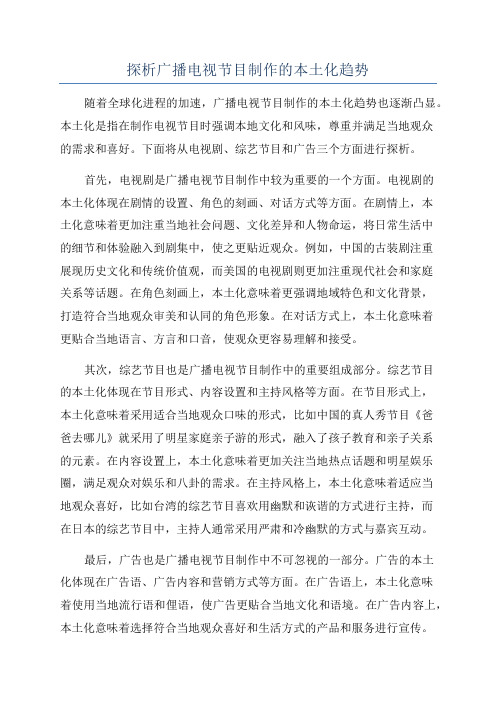 探析广播电视节目制作的本土化趋势

随着全球化进程的加速，广播电视节目制作的本土化趋势也逐渐凸显。本土化是指在制作电视节目时强调本地文化和风味，尊重并满足当地观众的需求和喜好。下面将从电视剧、综艺节目和广告三个方面进行探析。

首先，电视剧是广播电视节目制作中较为重要的一个方面。电视剧的本土化体现在剧情的设置、角色的刻画、对话方式等方面。在剧情上，本土化意味着更加注重当地社会问题、文化差异和人物命运，将日常生活中的细节和体验融入到剧集中，使之更贴近观众。例如，中国的古装剧注重展现历史文化和传统价值观，而美国的电视剧则更加注重现代社会和家庭关系等话题。在角色刻画上，本土化意味着更强调地域特色和文化背景，打造符合当地观众审美和认同的角色形象。在对话方式上，本土化意味着更贴合当地语言、方言和口音，使观众更容易理解和接受。

其次，综艺节目也是广播电视节目制作中的重要组成部分。综艺节目的本土化体现在节目形式、内容设置和主持风格等方面。在节目形式上，本土化意味着采用适合当地观众口味的形式，比如中国的真人秀节目《爸爸去哪儿》就采用了明星家庭亲子游的形式，融入了孩子教育和亲子关系的元素。在内容设置上，本土化意味着更加关注当地热点话题和明星娱乐圈，满足观众对娱乐和八卦的需求。在主持风格上，本土化意味着适应当地观众喜好，比如台湾的综艺节目喜欢用幽默和诙谐的方式进行主持，而在日本的综艺节目中，主持人通常采用严肃和冷幽默的方式与嘉宾互动。

最后，广告也是广播电视节目制作中不可忽视的一部分。广告的本土化体现在广告语、广告内容和营销方式等方面。在广告语上，本土化意味着使用当地流行语和俚语，使广告更贴合当地文化和语境。在广告内容上，本土化意味着选择符合当地观众喜好和生活方式的产品和服务进行宣传。